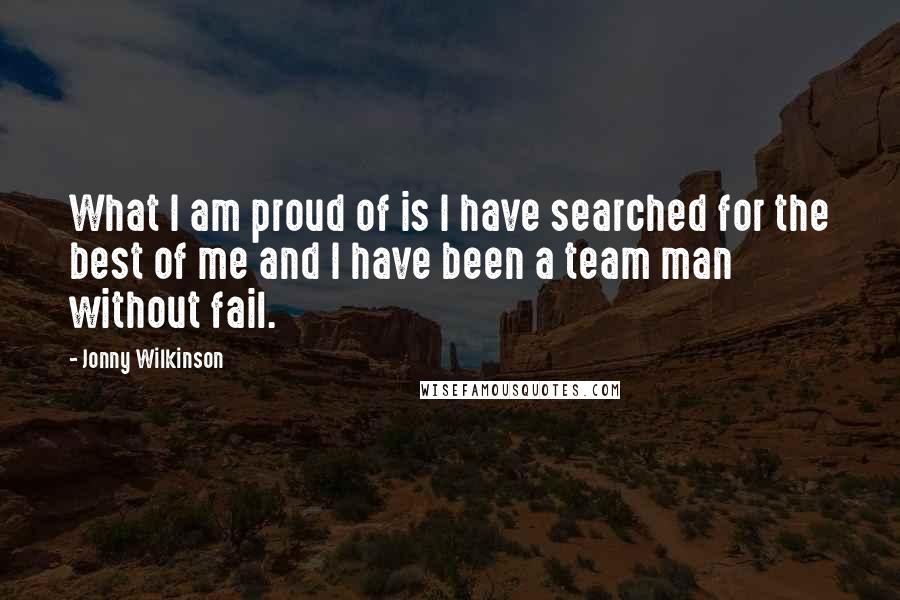 What I am proud of is I have searched for the best of me and I have been a team man without fail.

- Jonny Wilkinson

WISEFAMOUSQUOTES.COM